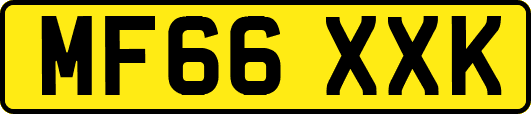 MF66 XXK